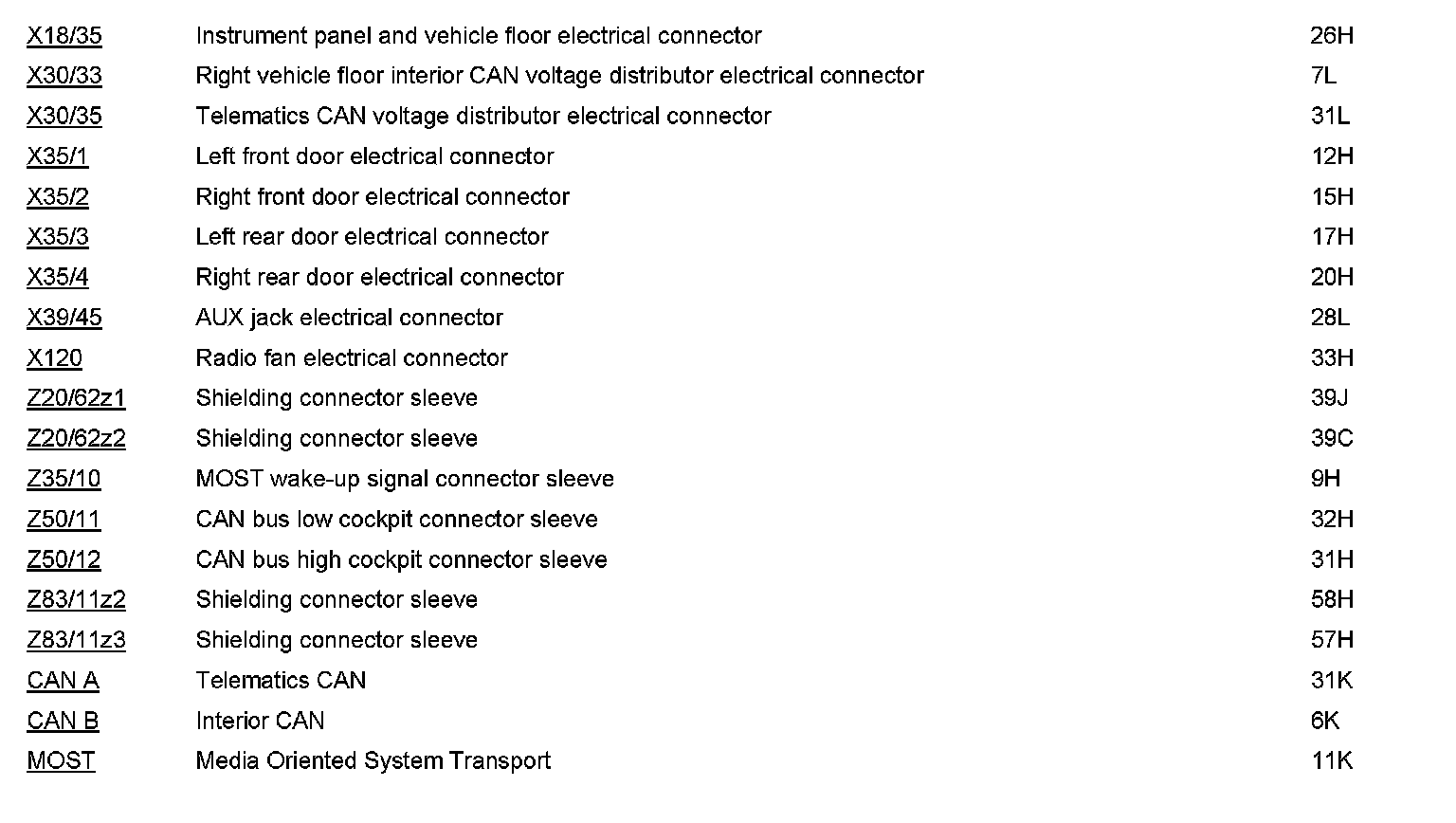 | X18/35 | Instrument panel and vehicle floor electrical connector | 26H |
|---|---|---|
| X30/33 | Right vehicle floor interior CAN voltage distributor electrical connector | 7L |
| X30/35 | Telematics CAN voltage distributor electrical connector | 31L |
| X35/1 | Left front door electrical connector | 12H |
| X35/2 | Right front door electrical connector | 15H |
| X35/3 | Left rear door electrical connector | 17H |
| X35/4 | Right rear door electrical connector | 20H |
| X39/45 | AUX jack electrical connector | 28L |
| X120 | Radio fan electrical connector | 33H |
| Z20/62z1 | Shielding connector sleeve | 39J |
| Z20/62z2 | Shielding connector sleeve | 39C |
| Z35/10 | MOST wake-up signal connector sleeve | 9H |
| Z50/11 | CAN bus low cockpit connector sleeve | 32H |
| Z50/12 | CAN bus high cockpit connector sleeve | 31H |
| Z83/11z2 | Shielding connector sleeve | 58H |
| Z83/11z3 | Shielding connector sleeve | 57H |
| CAN A | Telematics CAN | 31K |
| CAN B | Interior CAN | 6K |
| MOST | Media Oriented System Transport | 11K |